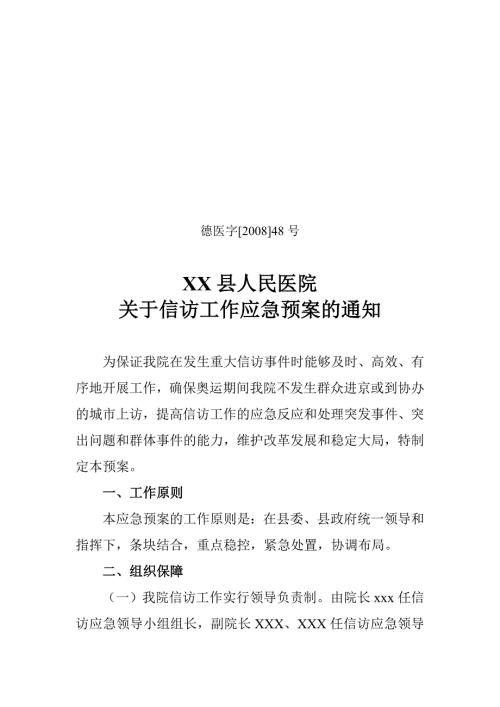 德医字[2008]48 号

XX 县人民医院
关于信访工作应急预案的通知

为保证我院在发生重大信访事件时能够及时、高效、有序地开展工作，确保奥运期间我院不发生群众进京或到协办的城市上访，提高信访工作的应急反应和处理突发事件、突出问题和群体事件的能力，维护改革发展和稳定大局，特制定本预案。

一、工作原则

本应急预案的工作原则是：在县委、县政府统一领导和指挥下，条块结合，重点稳控，紧急处置，协调布局。

二、组织保障

（一）我院信访工作实行领导负责制。由院长 xxx 任信访应急领导小组组长，副院长 XXX、XXX 任信访应急领导